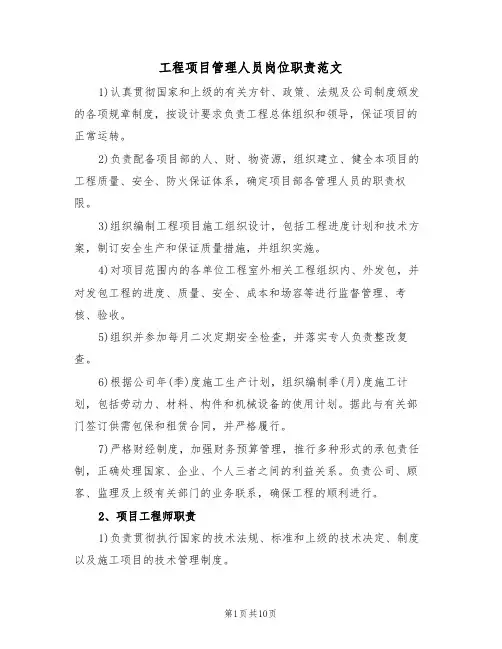 工程项目管理人员岗位职责范文

1)认真贯彻国家和上级的有关方针、政策、法规及公司制度颁发的各项规章制度，按设计要求负责工程总体组织和领导，保证项目的正常运转。

2)负责配备项目部的人、财、物资源，组织建立、健全本项目的工程质量、安全、防火保证体系，确定项目部各管理人员的职责权限。

3)组织编制工程项目施工组织设计，包括工程进度计划和技术方案，制订安全生产和保证质量措施，并组织实施。

4)对项目范围内的各单位工程室外相关工程组织内、外发包，并对发包工程的进度、质量、安全、成本和场容等进行监督管理、考核、验收。

5)组织并参加每月二次定期安全检查，并落实专人负责整改复查。

6)根据公司年(季)度施工生产计划，组织编制季(月)度施工计划，包括劳动力、材料、构件和机械设备的使用计划。据此与有关部门签订供需包保和租赁合同，并严格履行。

7)严格财经制度，加强财务预算管理，推行多种形式的承包责任制，正确处理国家、企业、个人三者之间的利益关系。负责公司、顾客、监理及上级有关部门的业务联系，确保工程的顺利进行。

2、项目工程师职责

1)负责贯彻执行国家的技术法规、标准和上级的技术决定、制度以及施工项目的技术管理制度。

第1页共10页